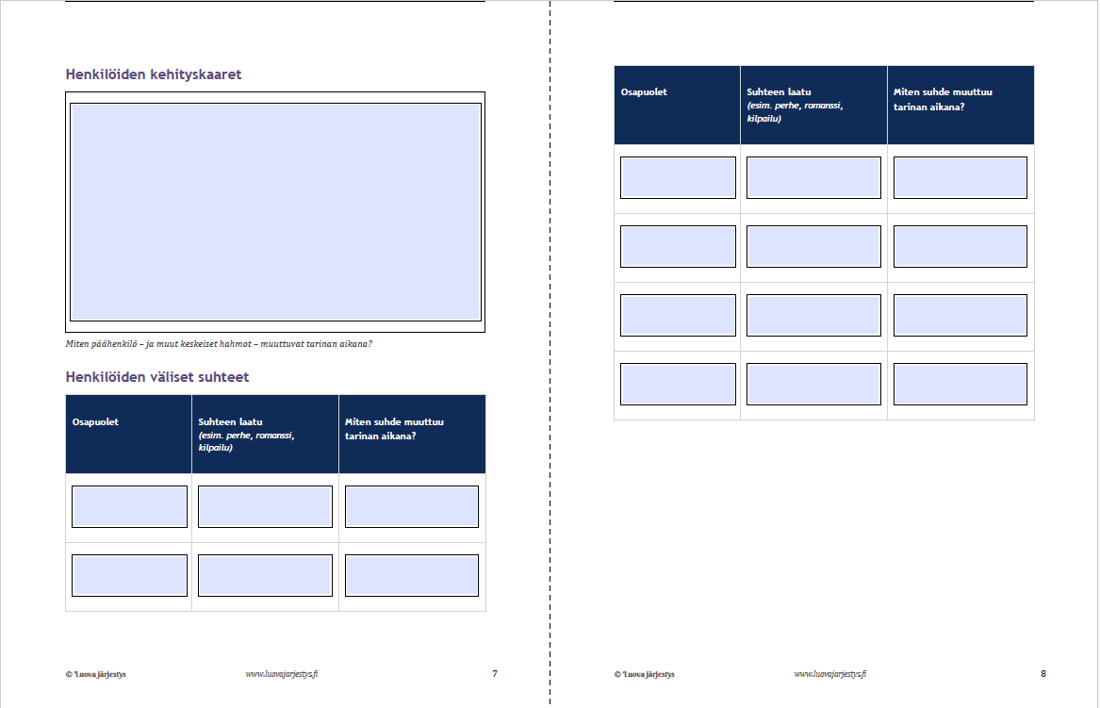 Henkilöiden kehityskaaret

Miten päähenkilö – ja muut keskeiset hahmot – muuttuvat tarinan aikana?

Henkilöiden väliset suhteet

| Osapuolet | Suhteen laatu (esim. perhe, romanssi, kilpailu) | Miten suhde muuttuu tarinan aikana? |
|---|---|---|
| | | |
| | | |

© Luova järjestys www.luovajarjestys.fi 7

| Osapuolet | Suhteen laatu (esim. perhe, romanssi, kilpailu) | Miten suhde muuttuu tarinan aikana? |
|---|---|---|
| | | |
| | | |
| | | |
| | | |

© Luova järjestys www.luovajarjestys.fi 8